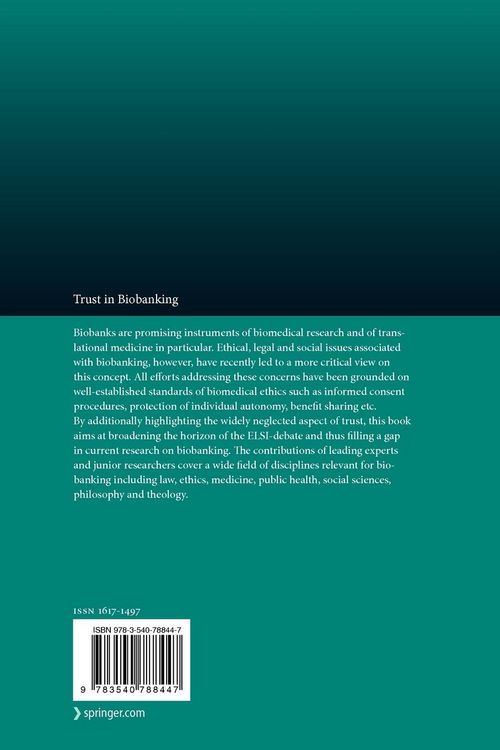 Trust in Biobanking

Biobanks are promising instruments of biomedical research and of translational medicine in particular. Ethical, legal and social issues associated with biobanking, however, have recently led to a more critical view on this concept. All efforts addressing these concerns have been grounded on well-established standards of biomedical ethics such as informed consent procedures, protection of individual autonomy, benefit sharing etc.
By additionally highlighting the widely neglected aspect of trust, this book aims at broadening the horizon of the ELSI-debate and thus filling a gap in current research on biobanking. The contributions of leading experts and junior researchers cover a wide field of disciplines relevant for biobanking including law, ethics, medicine, public health, social sciences, philosophy and theology.

ISSN 1617-1497

ISBN 978-3-540-78844-7

9 783540 788447

springer.com